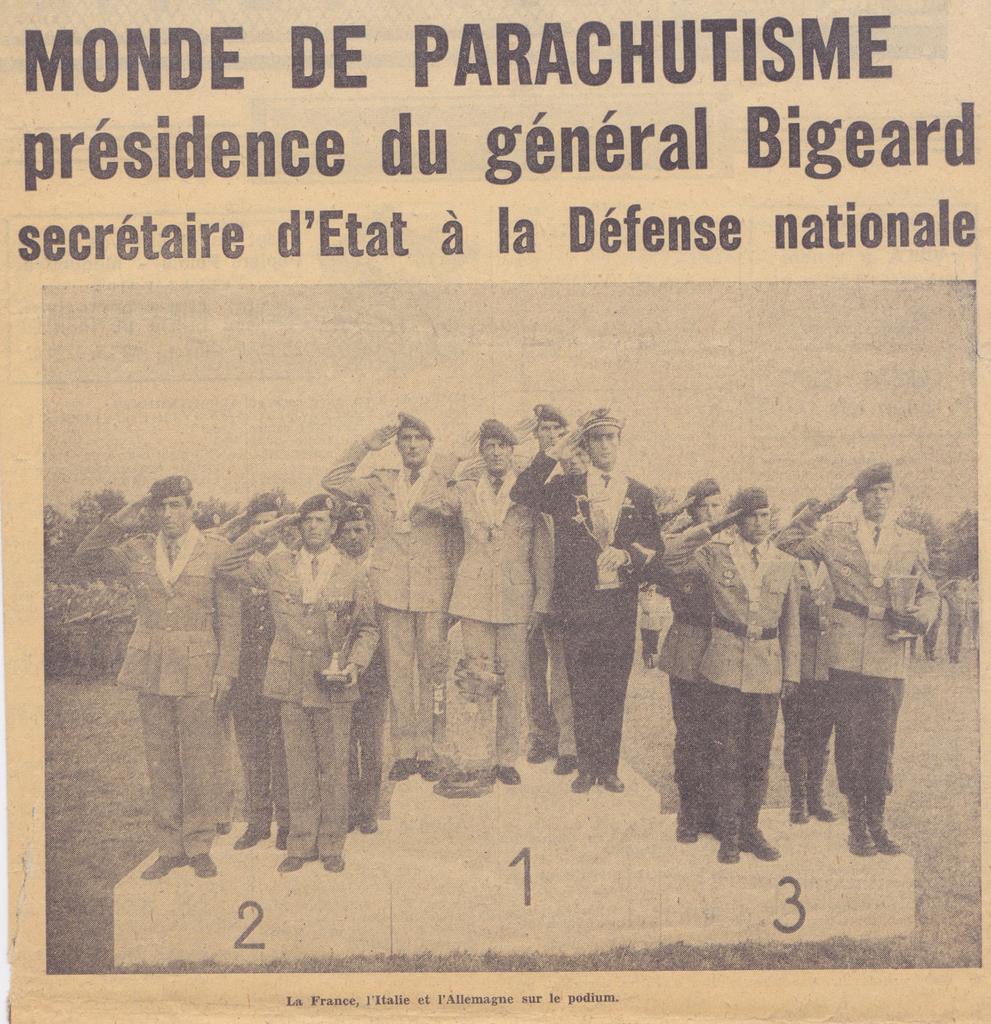 MONDE DE PARACHUTISME
présidence du général Bigeard
secrétaire d'Etat à la Défense nationale

2

1

3

La France, l'Italie et l'Allemagne sur le podium.